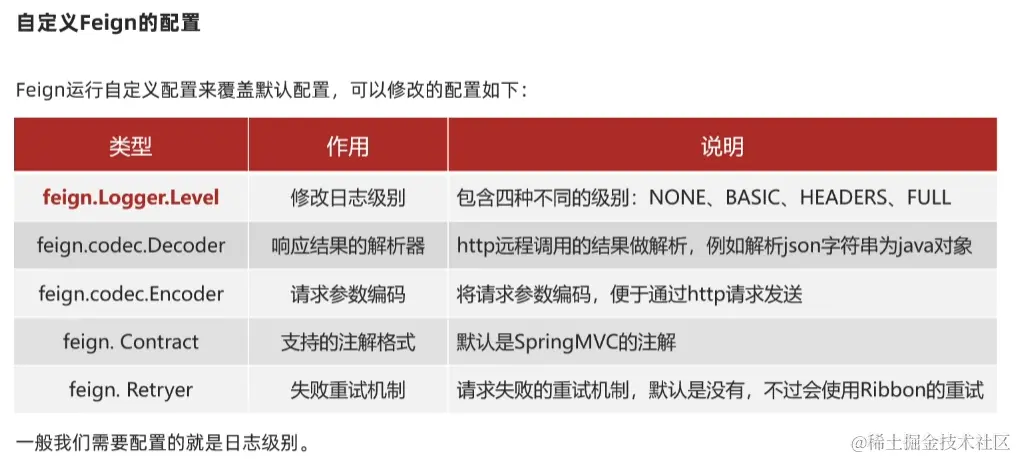 自定义Feign的配置

Feign运行自定义配置来覆盖默认配置，可以修改的配置如下：

| 类型 | 作用 | 说明 |
|---|---|---|
| feign.Logger.Level | 修改日志级别 | 包含四种不同的级别：NONE、BASIC、HEADERS、FULL |
| feign.codec.Decoder | 响应结果的解析器 | http远程调用的结果做解析，例如解析json字符串为java对象 |
| feign.codec.Encoder | 请求参数编码 | 将请求参数编码，便于通过http请求发送 |
| feign. Contract | 支持的注解格式 | 默认是SpringMVC的注解 |
| feign. Retryer | 失败重试机制 | 请求失败的重试机制，默认是没有，不过会使用Ribbon的重试 |

一般我们需要配置的就是日志级别。

@稀土掘金技术社区